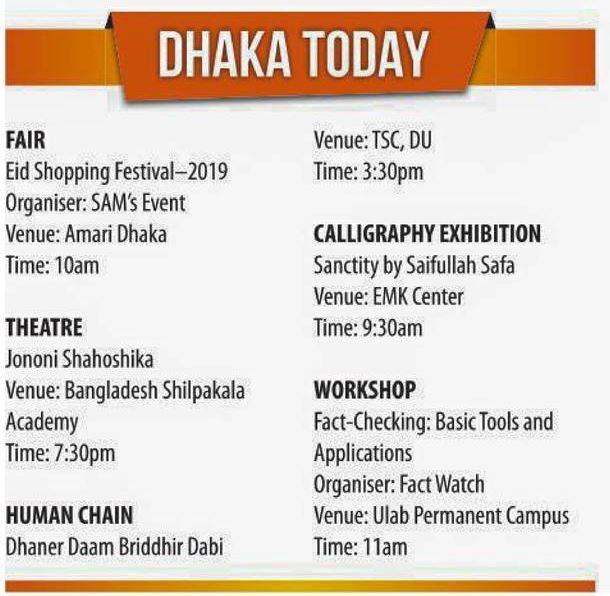 DHAKA TODAY

FAIR
Eid Shopping Festival–2019
Organiser: SAM's Event
Venue: Amari Dhaka
Time: 10am

THEATRE
Jononi Shahoshika
Venue: Bangladesh Shilpakala Academy
Time: 7:30pm

HUMAN CHAIN
Dhaner Daam Briddhir Dabi
Venue: TSC, DU
Time: 3:30pm

CALLIGRAPHY EXHIBITION
Sanctity by Saifullah Safa
Venue: EMK Center
Time: 9:30am

WORKSHOP
Fact-Checking: Basic Tools and Applications
Organiser: Fact Watch
Venue: Ulab Permanent Campus
Time: 11am